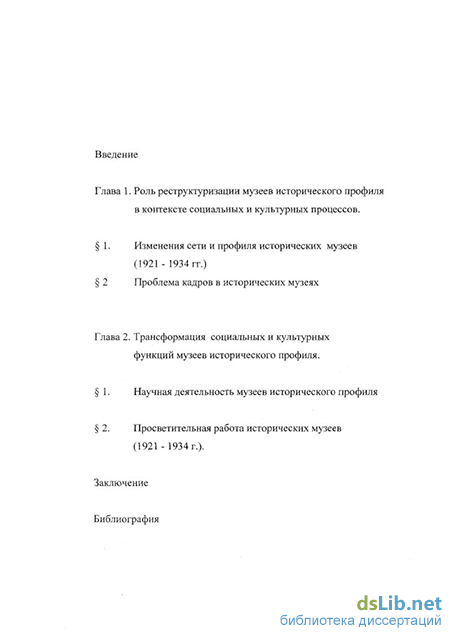 Введение

Глава 1. Роль реструктуризации музеев исторического профиля в контексте социальных и культурных процессов.

§ 1. Изменения сети и профиля исторических музеев (1921 - 1934 гг.)

§ 2 Проблема кадров в исторических музеях

Глава 2. Трансформация социальных и культурных функций музеев исторического профиля.

§ 1. Научная деятельность музеев исторического профиля

§ 2. Просветительная работа исторических музеев (1921 - 1934 г.).

Заключение

Библиография

dsLib.net
библиотека диссертаций